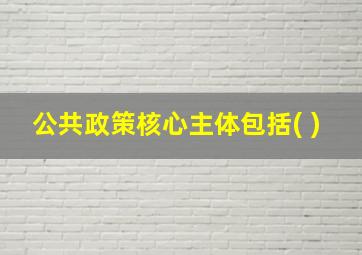 公共政策核心主体包括( )